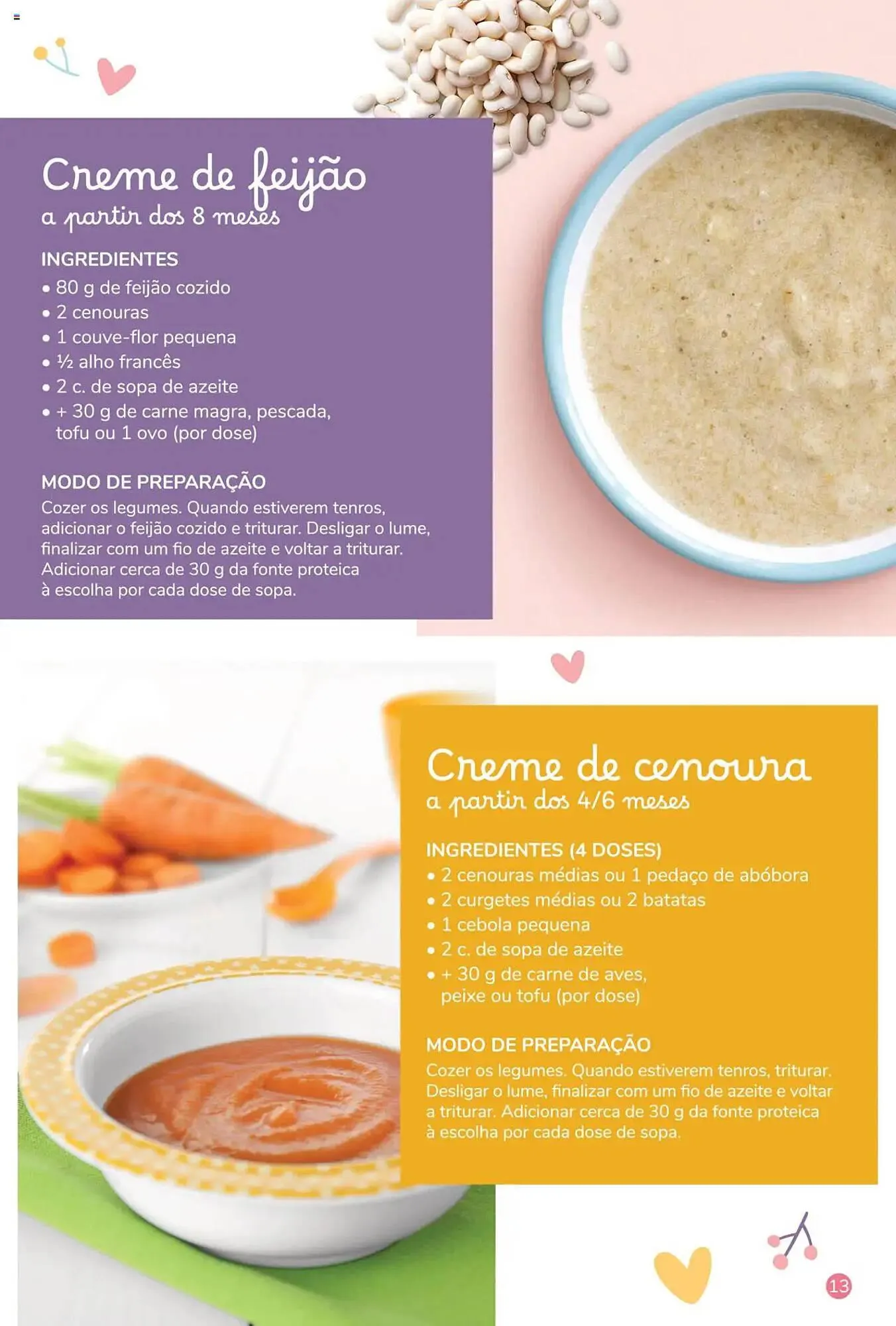 Creme de feijão
a partir dos 8 meses

INGREDIENTES
• 80 g de feijão cozido
• 2 cenouras
• 1 couve-flor pequena
• ½ alho francês
• 2 c. de sopa de azeite
• + 30 g de carne magra, pescada, tofu ou 1 ovo (por dose)

MODO DE PREPARAÇÃO
Cozer os legumes. Quando estiverem tenros, adicionar o feijão cozido e triturar. Desligar o lume, finalizar com um fio de azeite e voltar a triturar. Adicionar cerca de 30 g da fonte proteica à escolha por cada dose de sopa.

Creme de cenoura
a partir dos 4/6 meses

INGREDIENTES (4 DOSES)
• 2 cenouras médias ou 1 pedaço de abóbora
• 2 curgetes médias ou 2 batatas
• 1 cebola pequena
• 2 c. de sopa de azeite
• + 30 g de carne de aves, peixe ou tofu (por dose)

MODO DE PREPARAÇÃO
Cozer os legumes. Quando estiverem tenros, triturar. Desligar o lume, finalizar com um fio de azeite e voltar a triturar. Adicionar cerca de 30 g da fonte proteica à escolha por cada dose de sopa.

13